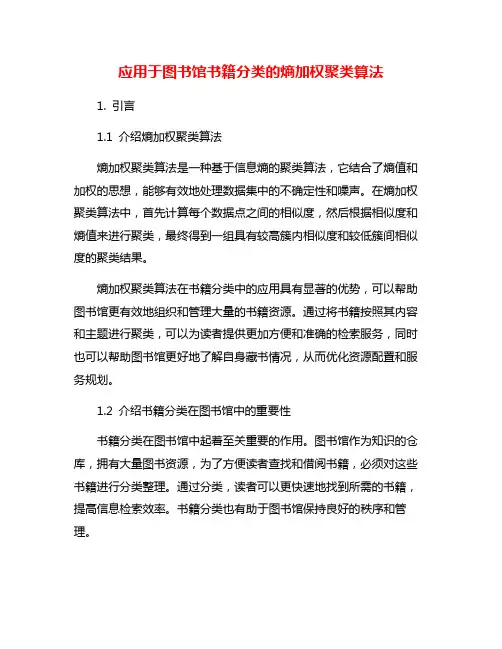 应用于图书馆书籍分类的熵加权聚类算法

1. 引言

1.1 介绍熵加权聚类算法

熵加权聚类算法是一种基于信息熵的聚类算法，它结合了熵值和加权的思想，能够有效地处理数据集中的不确定性和噪声。在熵加权聚类算法中，首先计算每个数据点之间的相似度，然后根据相似度和熵值来进行聚类，最终得到一组具有较高簇内相似度和较低簇间相似度的聚类结果。

熵加权聚类算法在书籍分类中的应用具有显著的优势，可以帮助图书馆更有效地组织和管理大量的书籍资源。通过将书籍按照其内容和主题进行聚类，可以为读者提供更加方便和准确的检索服务，同时也可以帮助图书馆更好地了解自身藏书情况，从而优化资源配置和服务规划。

1.2 介绍书籍分类在图书馆中的重要性

书籍分类在图书馆中起着至关重要的作用。图书馆作为知识的仓库，拥有大量图书资源，为了方便读者查找和借阅书籍，必须对这些书籍进行分类整理。通过分类，读者可以更快速地找到所需的书籍，提高信息检索效率。书籍分类也有助于图书馆保持良好的秩序和管理。